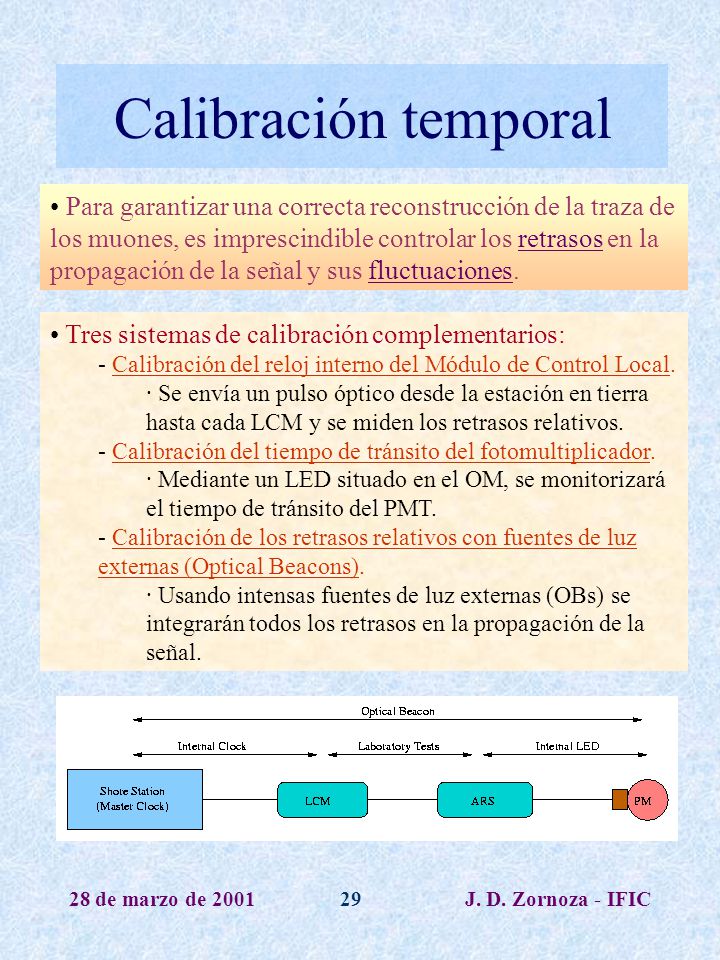 Calibración temporal

• Para garantizar una correcta reconstrucción de la traza de los muones, es imprescindible controlar los retrasos en la propagación de la señal y sus fluctuaciones.

• Tres sistemas de calibración complementarios:
- Calibración del reloj interno del Módulo de Control Local.
· Se envía un pulso óptico desde la estación en tierra hasta cada LCM y se miden los retrasos relativos.
- Calibración del tiempo de tránsito del fotomultiplicador.
· Mediante un LED situado en el OM, se monitorizará el tiempo de tránsito del PMT.
- Calibración de los retrasos relativos con fuentes de luz externas (Optical Beacons).
· Usando intensas fuentes de luz externas (OBs) se integrarán todos los retrasos en la propagación de la señal.

Optical Beacon
Internal Clock
Laboratory Tests
Internal LED
Shore Station (Master Clock)
LCM
ARS
PM

28 de marzo de 2001 29 J. D. Zornoza - IFIC